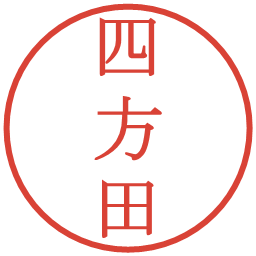 四方田